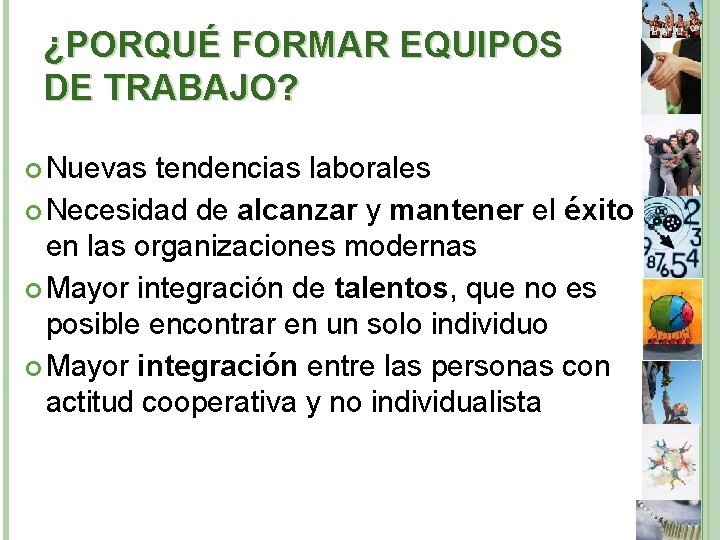 ¿PORQUÉ FORMAR EQUIPOS DE TRABAJO?

Nuevas tendencias laborales

Necesidad de alcanzar y mantener el éxito en las organizaciones modernas

Mayor integración de talentos, que no es posible encontrar en un solo individuo

Mayor integración entre las personas con actitud cooperativa y no individualista